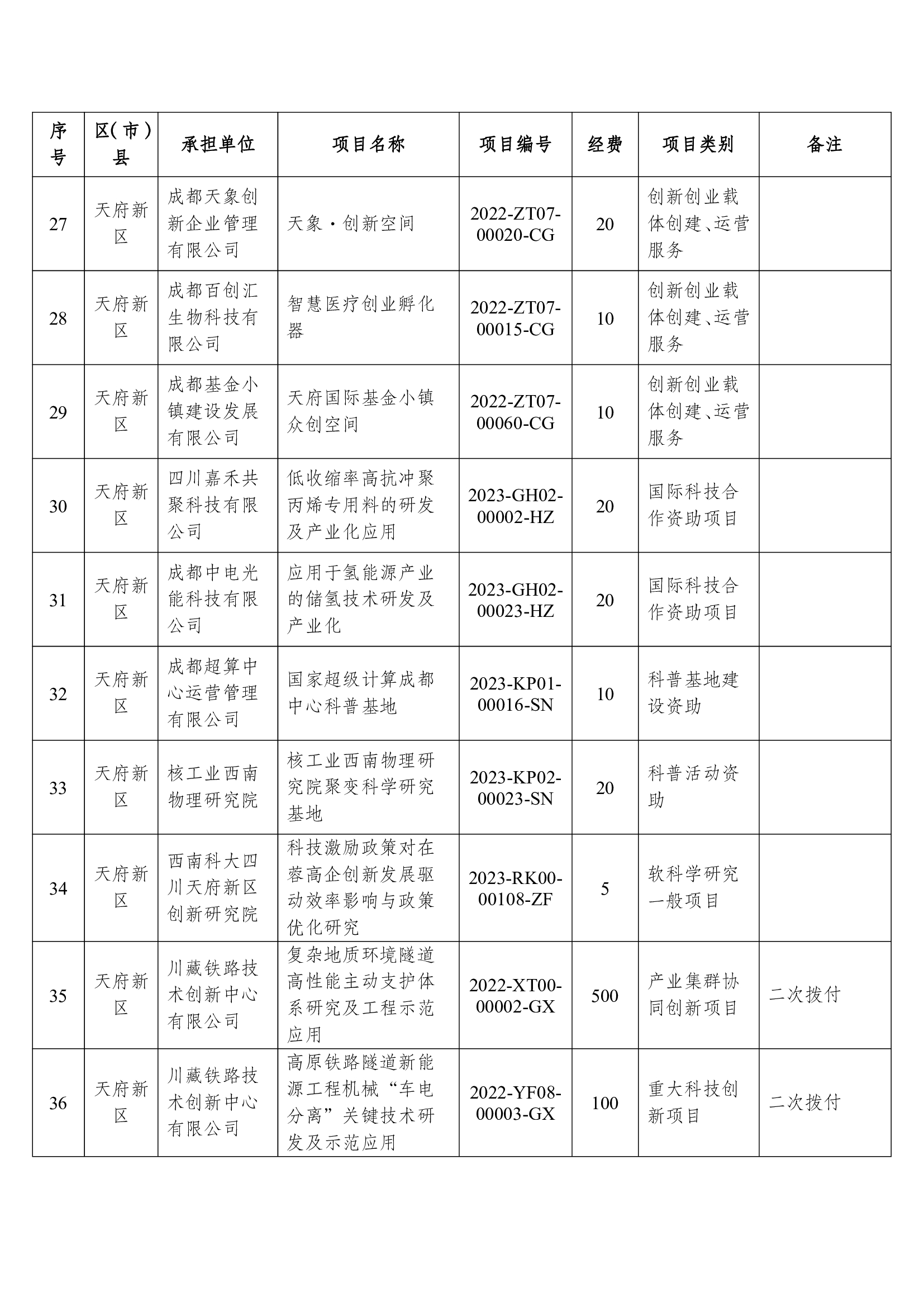 | 序号 | 区(市)县 | 承担单位 | 项目名称 | 项目编号 | 经费 | 项目类别 | 备注 |
|---|---|---|---|---|---|---|---|
| 27 | 天府新区 | 成都天象创新企业管理有限公司 | 天象·创新空间 | 2022-ZT07-00020-CG | 20 | 创新创业载体创建、运营服务 | |
| 28 | 天府新区 | 成都百创汇生物科技有限公司 | 智慧医疗创业孵化器 | 2022-ZT07-00015-CG | 10 | 创新创业载体创建、运营服务 | |
| 29 | 天府新区 | 成都基金小镇建设发展有限公司 | 天府国际基金小镇众创空间 | 2022-ZT07-00060-CG | 10 | 创新创业载体创建、运营服务 | |
| 30 | 天府新区 | 四川嘉禾共聚科技有限公司 | 低收缩率高抗冲聚丙烯专用料的研发及产业化应用 | 2023-GH02-00002-HZ | 20 | 国际科技合作资助项目 | |
| 31 | 天府新区 | 成都中电光能科技有限公司 | 应用于氢能源产业的储氢技术研发及产业化 | 2023-GH02-00023-HZ | 20 | 国际科技合作资助项目 | |
| 32 | 天府新区 | 成都超算中心运营管理有限公司 | 国家超级计算成都中心科普基地 | 2023-KP01-00016-SN | 10 | 科普基地建设资助 | |
| 33 | 天府新区 | 核工业西南物理研究院 | 核工业西南物理研究院聚变科学研究基地 | 2023-KP02-00023-SN | 20 | 科普活动资助 | |
| 34 | 天府新区 | 西南科大四川天府新区创新研究院 | 科技激励政策对在蓉高企创新发展驱动效率影响与政策优化研究 | 2023-RK00-00108-ZF | 5 | 软科学研究一般项目 | |
| 35 | 天府新区 | 川藏铁路技术创新中心有限公司 | 复杂地质环境隧道高性能主动支护体系研究及工程示范应用 | 2022-XT00-00002-GX | 500 | 产业集群协同创新项目 | 二次拨付 |
| 36 | 天府新区 | 川藏铁路技术创新中心有限公司 | 高原铁路隧道新能源工程机械“车电分离”关键技术研发及示范应用 | 2022-YF08-00003-GX | 100 | 重大科技创新项目 | 二次拨付 |